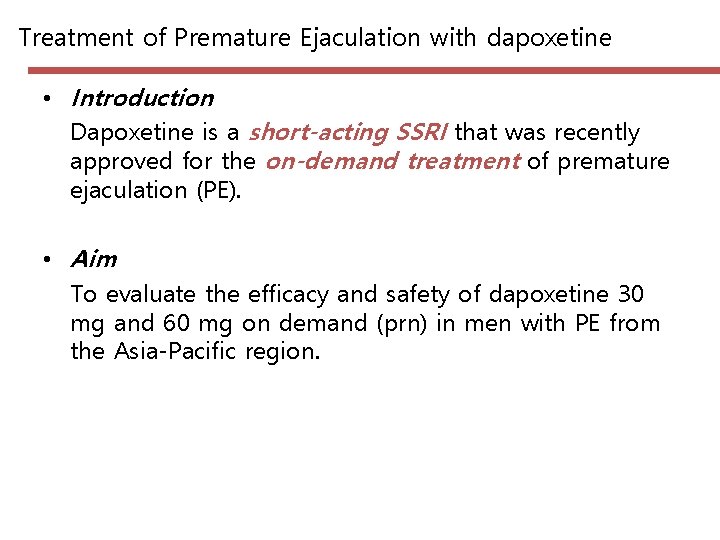 Treatment of Premature Ejaculation with dapoxetine

• Introduction
Dapoxetine is a short-acting SSRI that was recently approved for the on-demand treatment of premature ejaculation (PE).

• Aim
To evaluate the efficacy and safety of dapoxetine 30 mg and 60 mg on demand (prn) in men with PE from the Asia-Pacific region.